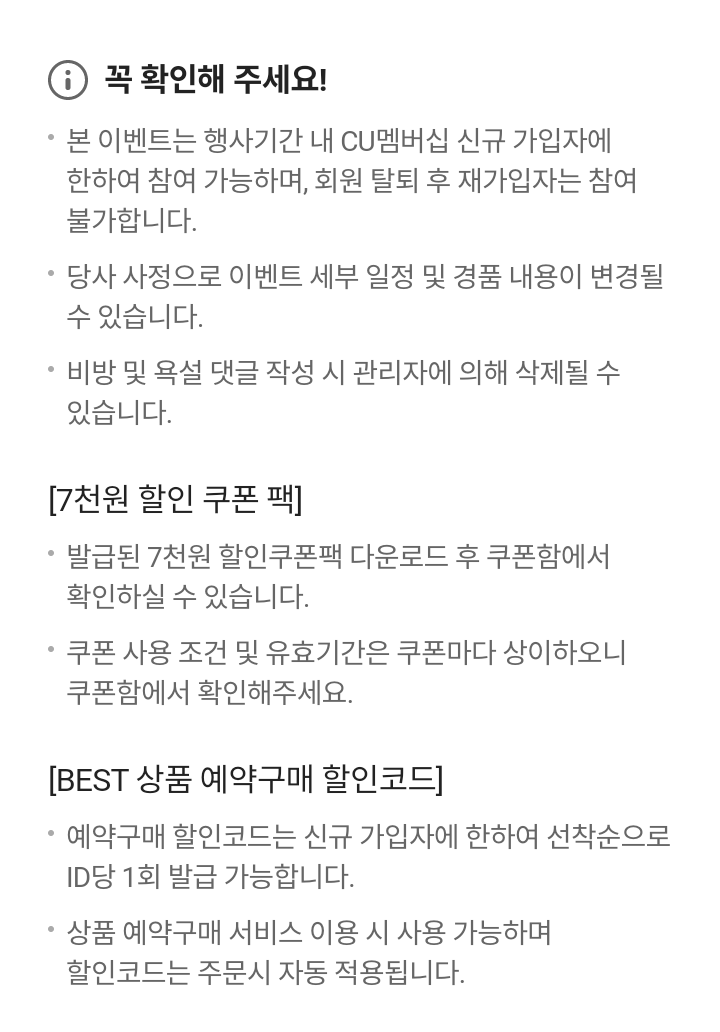 꼭 확인해 주세요!

• 본 이벤트는 행사기간 내 CU멤버십 신규 가입자에 한하여 참여 가능하며, 회원 탈퇴 후 재가입자는 참여 불가합니다.

• 당사 사정으로 이벤트 세부 일정 및 경품 내용이 변경될 수 있습니다.

• 비방 및 욕설 댓글 작성 시 관리자에 의해 삭제될 수 있습니다.

[7천원 할인 쿠폰 팩]

• 발급된 7천원 할인쿠폰팩 다운로드 후 쿠폰함에서 확인하실 수 있습니다.

• 쿠폰 사용 조건 및 유효기간은 쿠폰마다 상이하오니 쿠폰함에서 확인해주세요.

[BEST 상품 예약구매 할인코드]

• 예약구매 할인코드는 신규 가입자에 한하여 선착순으로 ID당 1회 발급 가능합니다.

• 상품 예약구매 서비스 이용 시 사용 가능하며 할인코드는 주문시 자동 적용됩니다.